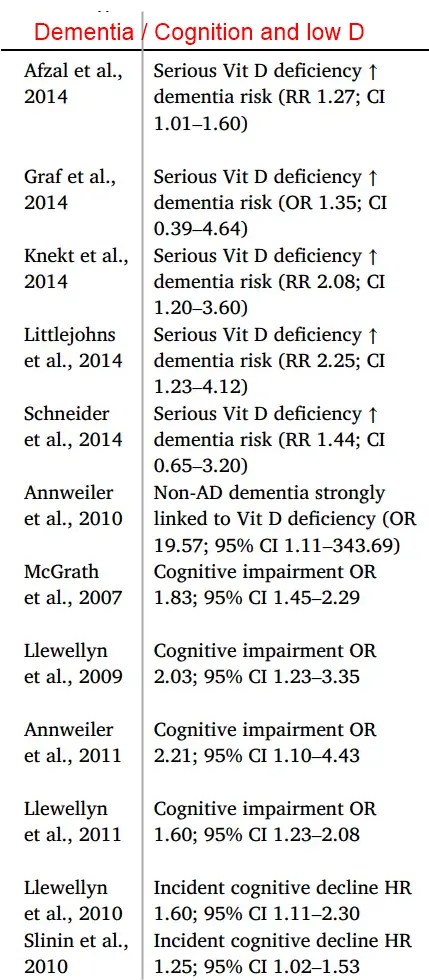 Dementia / Cognition and low D

| | |
|---|---|
| Afzal et al., 2014 | Serious Vit D deficiency ↑ dementia risk (RR 1.27; CI 1.01–1.60) |
| Graf et al., 2014 | Serious Vit D deficiency ↑ dementia risk (OR 1.35; CI 0.39–4.64) |
| Knekt et al., 2014 | Serious Vit D deficiency ↑ dementia risk (RR 2.08; CI 1.20–3.60) |
| Littlejohns et al., 2014 | Serious Vit D deficiency ↑ dementia risk (RR 2.25; CI 1.23–4.12) |
| Schneider et al., 2014 | Serious Vit D deficiency ↑ dementia risk (RR 1.44; CI 0.65–3.20) |
| Annweiler et al., 2010 | Non-AD dementia strongly linked to Vit D deficiency (OR 19.57; 95% CI 1.11–343.69) |
| McGrath et al., 2007 | Cognitive impairment OR 1.83; 95% CI 1.45–2.29 |
| Llewellyn et al., 2009 | Cognitive impairment OR 2.03; 95% CI 1.23–3.35 |
| Annweiler et al., 2011 | Cognitive impairment OR 2.21; 95% CI 1.10–4.43 |
| Llewellyn et al., 2011 | Cognitive impairment OR 1.60; 95% CI 1.23–2.08 |
| Llewellyn et al., 2010 | Incident cognitive decline HR 1.60; 95% CI 1.11–2.30 |
| Slinin et al., 2010 | Incident cognitive decline HR 1.25; 95% CI 1.02–1.53 |